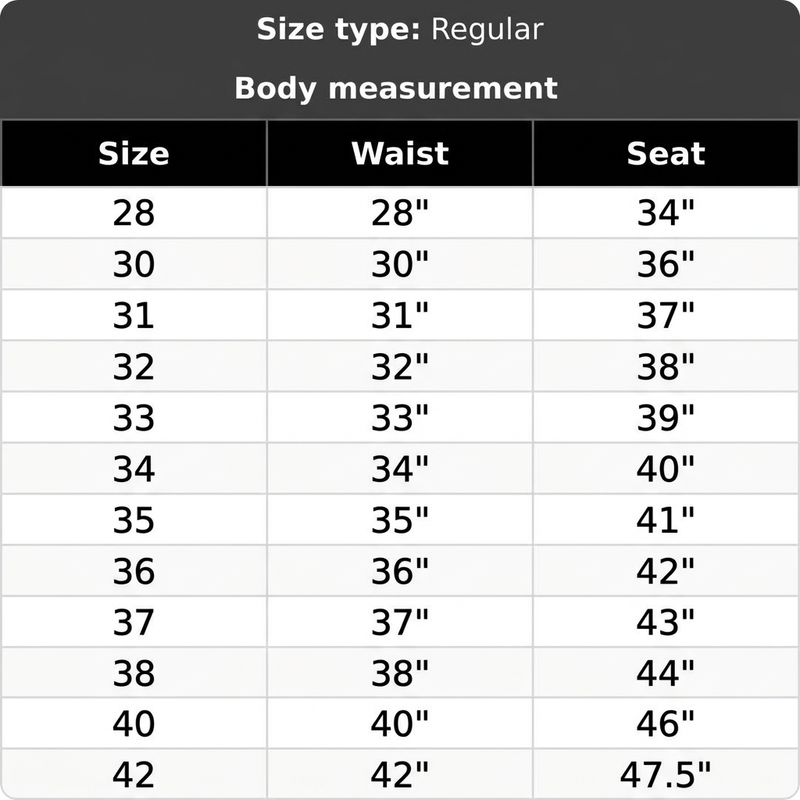 Size type: Regular

Body measurement

| Size | Waist | Seat |
|---|---|---|
| 28 | 28" | 34" |
| 30 | 30" | 36" |
| 31 | 31" | 37" |
| 32 | 32" | 38" |
| 33 | 33" | 39" |
| 34 | 34" | 40" |
| 35 | 35" | 41" |
| 36 | 36" | 42" |
| 37 | 37" | 43" |
| 38 | 38" | 44" |
| 40 | 40" | 46" |
| 42 | 42" | 47.5" |